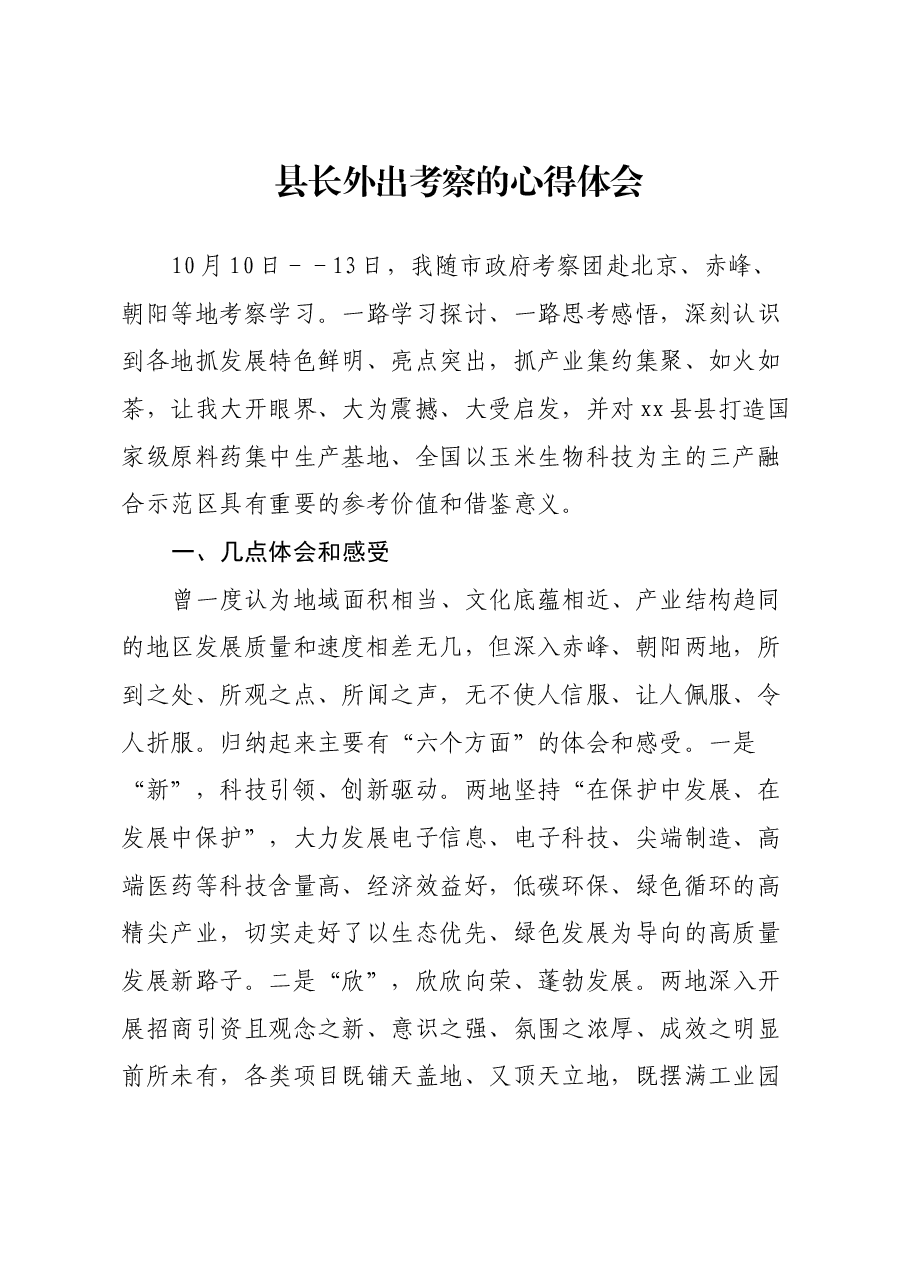 县长外出考察的心得体会

10月10日－－13日，我随市政府考察团赴北京、赤峰、朝阳等地考察学习。一路学习探讨、一路思考感悟，深刻认识到各地抓发展特色鲜明、亮点突出，抓产业集约集聚、如火如荼，让我大开眼界、大为震撼、大受启发，并对xx县县打造国家级原料药集中生产基地、全国以玉米生物科技为主的三产融合示范区具有重要的参考价值和借鉴意义。

一、几点体会和感受

曾一度认为地域面积相当、文化底蕴相近、产业结构趋同的地区发展质量和速度相差无几，但深入赤峰、朝阳两地，所到之处、所观之点、所闻之声，无不使人信服、让人佩服、令人折服。归纳起来主要有“六个方面”的体会和感受。一是“新”，科技引领、创新驱动。两地坚持“在保护中发展、在发展中保护”，大力发展电子信息、电子科技、尖端制造、高端医药等科技含量高、经济效益好，低碳环保、绿色循环的高精尖产业，切实走好了以生态优先、绿色发展为导向的高质量发展新路子。二是“欣”，欣欣向荣、蓬勃发展。两地深入开展招商引资且观念之新、意识之强、氛围之浓厚、成效之明显前所未有，各类项目既铺天盖地、又顶天立地，既摆满工业园